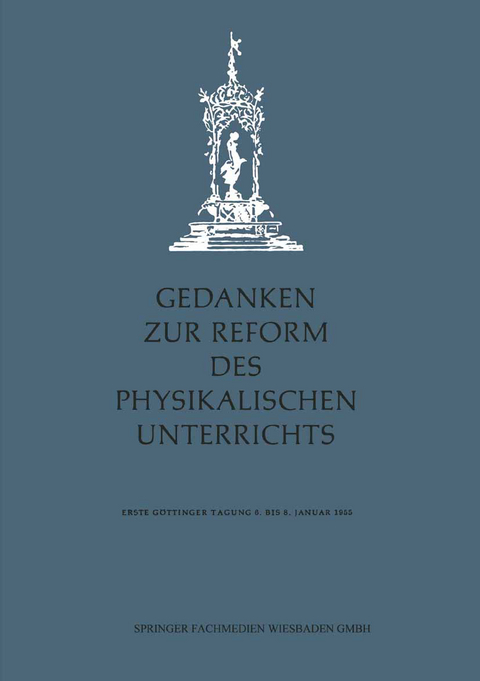 GEDANKEN
ZUR REFORM
DES
PHYSIKALISCHEN
UNTERRICHTS

ERSTE GÖTTINGER TAGUNG 6. BIS 8. JANUAR 1955

SPRINGER FACHMEDIEN WIESBADEN GMBH